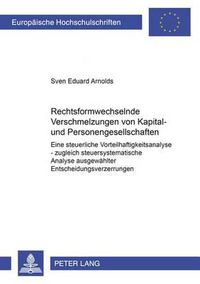 Europäische Hochschulschriften

Sven Eduard Arnolds

Rechtsformwechselnde Verschmelzungen von Kapital- und Personengesellschaften

Eine steuerliche Vorteilhaftigkeitsanalyse - zugleich steuersystematische Analyse ausgewählter Entscheidungsverzerrungen

PETER LANG